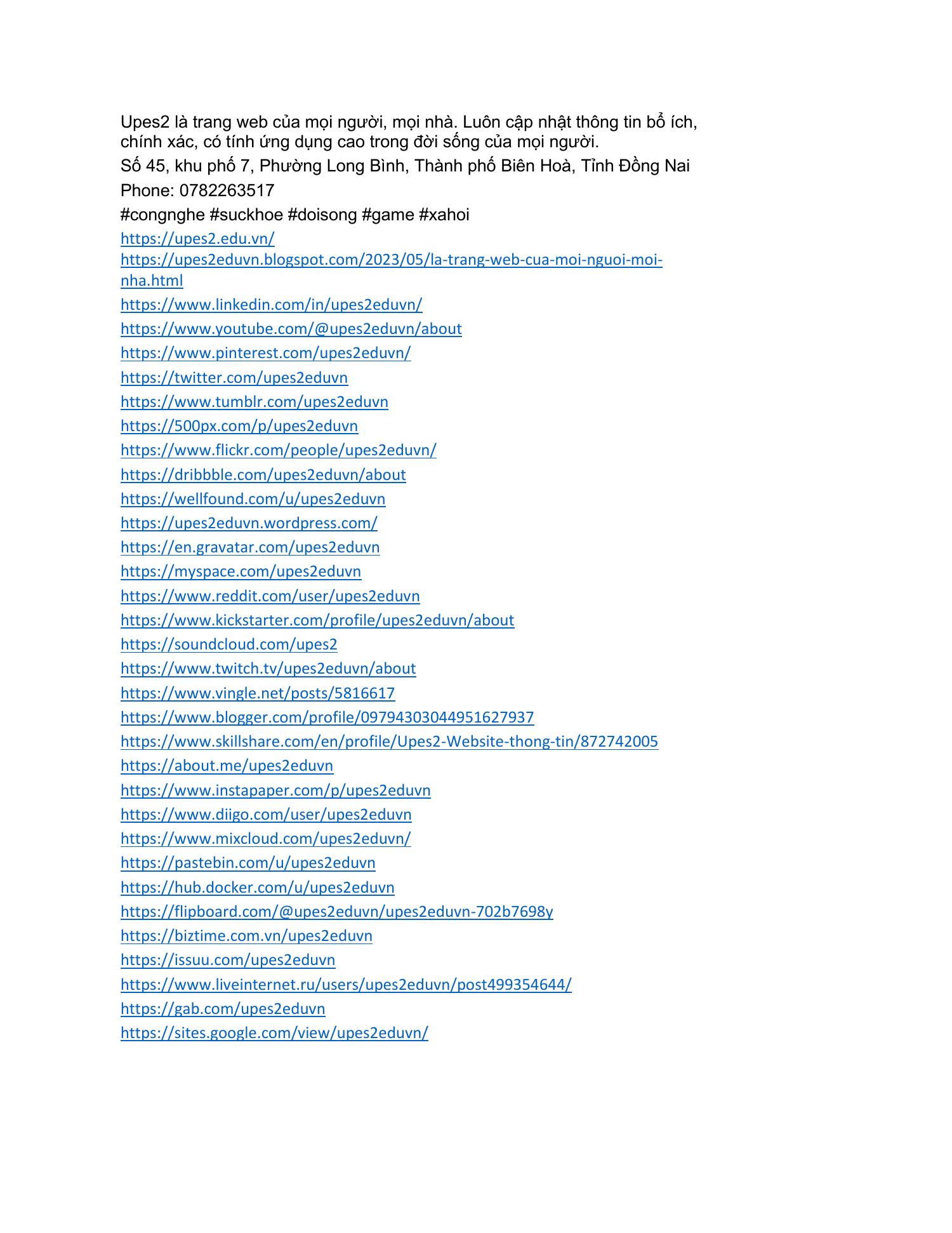 Upes2 là trang web của mọi người, mọi nhà. Luôn cập nhật thông tin bổ ích, chính xác, có tính ứng dụng cao trong đời sống của mọi người.
Số 45, khu phố 7, Phường Long Bình, Thành phố Biên Hoà, Tỉnh Đồng Nai
Phone: 0782263517
#congnghe #suckhoe #doisong #game #xahoi
https://upes2.edu.vn/
https://upes2eduvn.blogspot.com/2023/05/la-trang-web-cua-moi-nguoi-moi-nha.html
https://www.linkedin.com/in/upes2eduvn/
https://www.youtube.com/@upes2eduvn/about
https://www.pinterest.com/upes2eduvn/
https://twitter.com/upes2eduvn
https://www.tumblr.com/upes2eduvn
https://500px.com/p/upes2eduvn
https://www.flickr.com/people/upes2eduvn/
https://dribbble.com/upes2eduvn/about
https://wellfound.com/u/upes2eduvn
https://upes2eduvn.wordpress.com/
https://en.gravatar.com/upes2eduvn
https://myspace.com/upes2eduvn
https://www.reddit.com/user/upes2eduvn
https://www.kickstarter.com/profile/upes2eduvn/about
https://soundcloud.com/upes2
https://www.twitch.tv/upes2eduvn/about
https://www.vingle.net/posts/5816617
https://www.blogger.com/profile/09794303044951627937
https://www.skillshare.com/en/profile/Upes2-Website-thong-tin/872742005
https://about.me/upes2eduvn
https://www.instapaper.com/p/upes2eduvn
https://www.diigo.com/user/upes2eduvn
https://www.mixcloud.com/upes2eduvn/
https://pastebin.com/u/upes2eduvn
https://hub.docker.com/u/upes2eduvn
https://flipboard.com/@upes2eduvn/upes2eduvn-702b7698y
https://biztime.com.vn/upes2eduvn
https://issuu.com/upes2eduvn
https://www.liveinternet.ru/users/upes2eduvn/post499354644/
https://gab.com/upes2eduvn
https://sites.google.com/view/upes2eduvn/